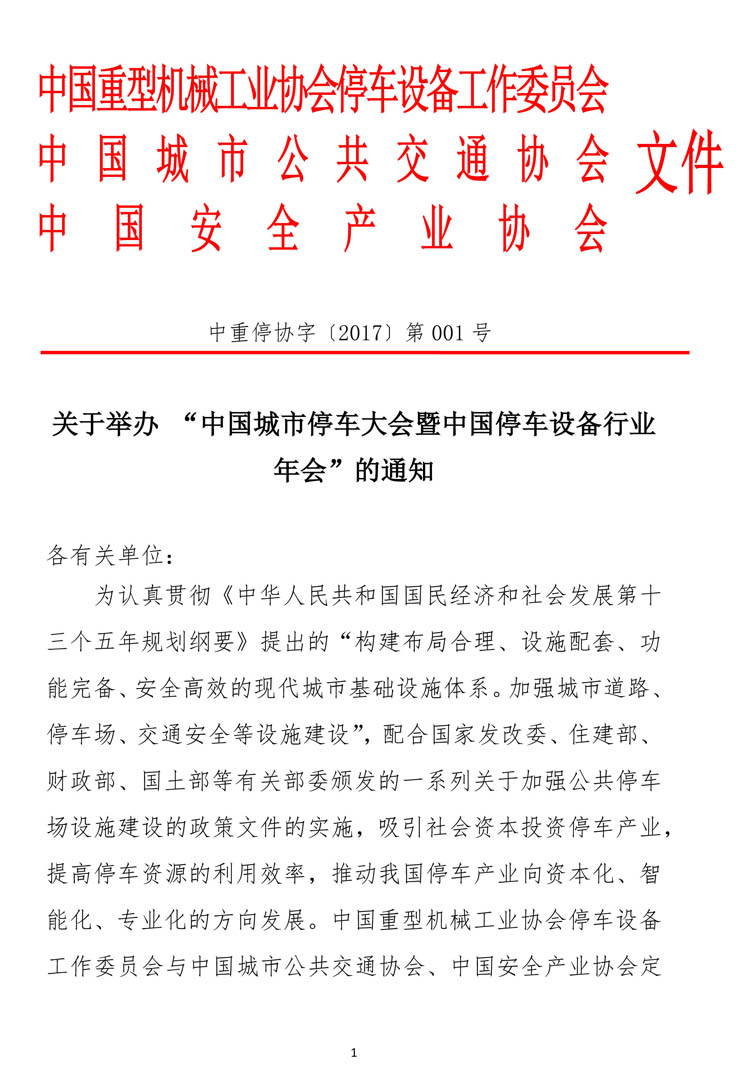 中国重型机械工业协会停车设备工作委员会
中国城市公共交通协会
中国安全产业协会
文件

中重停协字〔2017〕第 001 号

关于举办 “中国城市停车大会暨中国停车设备行业年会”的通知

各有关单位：

为认真贯彻《中华人民共和国国民经济和社会发展第十三个五年规划纲要》提出的“构建布局合理、设施配套、功能完备、安全高效的现代城市基础设施体系。加强城市道路、停车场、交通安全等设施建设”，配合国家发改委、住建部、财政部、国土部等有关部委颁发的一系列关于加强公共停车场设施建设的政策文件的实施，吸引社会资本投资停车产业，提高停车资源的利用效率，推动我国停车产业向资本化、智能化、专业化的方向发展。中国重型机械工业协会停车设备工作委员会与中国城市公共交通协会、中国安全产业协会定

1